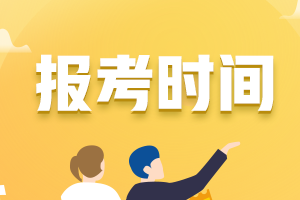 报考时间